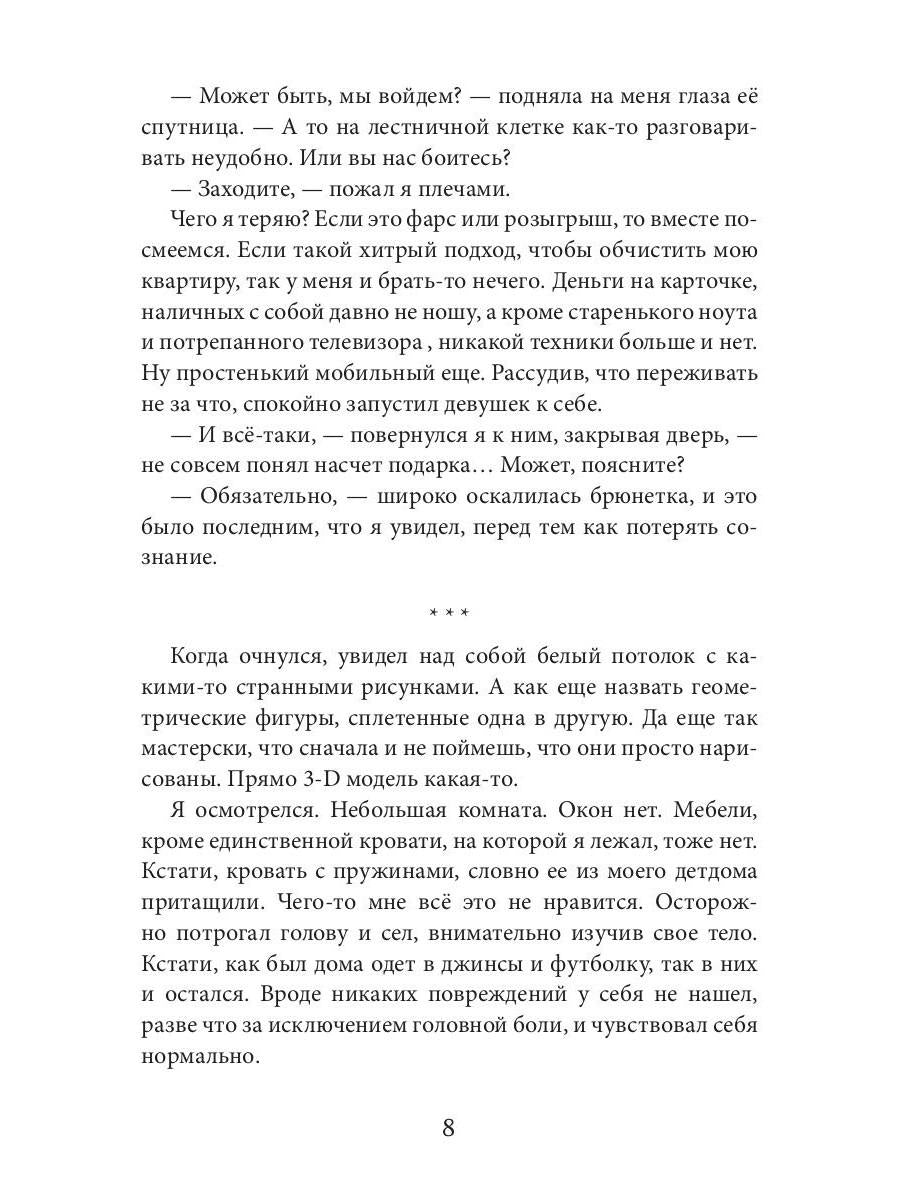 — Может быть, мы войдем? — подняла на меня глаза её спутница. — А то на лестничной клетке как-то разговаривать неудобно. Или вы нас боитесь?

— Заходите, — пожал я плечами.

Чего я теряю? Если это фарс или розыгрыш, то вместе посмеемся. Если такой хитрый подход, чтобы обчистить мою квартиру, так у меня и брать-то нечего. Деньги на карточке, наличных с собой давно не ношу, а кроме старенького ноута и потрепанного телевизора , никакой техники больше и нет. Ну простенький мобильный еще. Рассудив, что переживать не за что, спокойно запустил девушек к себе.

— И всё-таки, — повернулся я к ним, закрывая дверь, — не совсем понял насчет подарка… Может, поясните?

— Обязательно, — широко оскалилась брюнетка, и это было последним, что я увидел, перед тем как потерять сознание.

* * *

Когда очнулся, увидел над собой белый потолок с какими-то странными рисунками. А как еще назвать геометрические фигуры, сплетенные одна в другую. Да еще так мастерски, что сначала и не поймешь, что они просто нарисованы. Прямо 3-D модель какая-то.

Я осмотрелся. Небольшая комната. Окон нет. Мебели, кроме единственной кровати, на которой я лежал, тоже нет. Кстати, кровать с пружинами, словно ее из моего детдома притащили. Чего-то мне всё это не нравится. Осторожно потрогал голову и сел, внимательно изучив свое тело. Кстати, как был дома одет в джинсы и футболку, так в них и остался. Вроде никаких повреждений у себя не нашел, разве что за исключением головной боли, и чувствовал себя нормально.

8